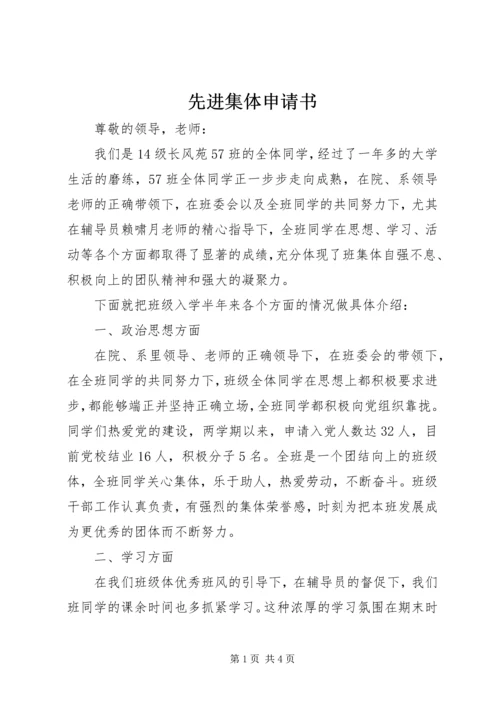 先进集体申请书

尊敬的领导，老师：

我们是14级长风苑57班的全体同学，经过了一年多的大学生活的磨练，57班全体同学正一步步走向成熟，在院、系领导老师的正确带领下，在班委会以及全班同学的共同努力下，尤其在辅导员赖啸月老师的精心指导下，全班同学在思想、学习、活动等各个方面都取得了显著的成绩，充分体现了班集体自强不息、积极向上的团队精神和强大的凝聚力。

下面就把班级入学半年来各个方面的情况做具体介绍：

一、政治思想方面

在院、系里领导、老师的正确领导下，在班委会的带领下，在全班同学的共同努力下，班级全体同学在思想上都积极要求进步，都能够端正并坚持正确立场，全班同学都积极向党组织靠拢。同学们热爱党的建设，两学期以来，申请入党人数达32人，目前党校结业16人，积极分子5名。全班是一个团结向上的班级体，全班同学关心集体，乐于助人，热爱劳动，不断奋斗。班级干部工作认真负责，有强烈的集体荣誉感，时刻为把本班发展成为更优秀的团体而不断努力。

二、学习方面

在我们班级体优秀班风的引导下，在辅导员的督促下，我们班同学的课余时间也多抓紧学习。这种浓厚的学习氛围在期末时

第1页 共4页